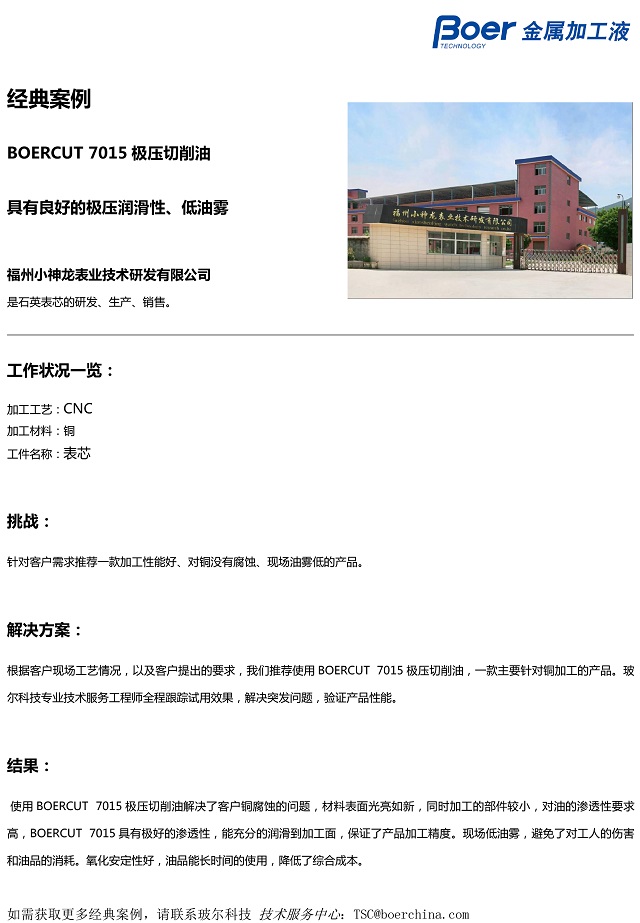 Boer TECHNOLOGY 金属加工液

经典案例

BOERCUT 7015 极压切削油

具有良好的极压润滑性、低油雾

福州小神龙表业技术研发有限公司
是石英表芯的研发、生产、销售。

福州小神龙表业技术研发有限公司

工作状况一览：

加工工艺：CNC
加工材料：铜
工件名称：表芯

挑战：

针对客户需求推荐一款加工性能好、对铜没有腐蚀、现场油雾低的产品。

解决方案：

根据客户现场工艺情况，以及客户提出的要求，我们推荐使用 BOERCUT 7015 极压切削油，一款主要针对铜加工的产品。玻尔科技专业技术服务工程师全程跟踪试用效果，解决突发问题，验证产品性能。

结果：

使用 BOERCUT 7015 极压切削油解决了客户铜腐蚀的问题，材料表面光亮如新，同时加工的部件较小，对油的渗透性要求高，BOERCUT 7015 具有极好的渗透性，能充分的润滑到加工面，保证了产品加工精度。现场低油雾，避免了对工人的伤害和油品的消耗。氧化安定性好，油品能长时间的使用，降低了综合成本。

如需获取更多经典案例，请联系玻尔科技 技术服务中心：TSC@boerchina.com